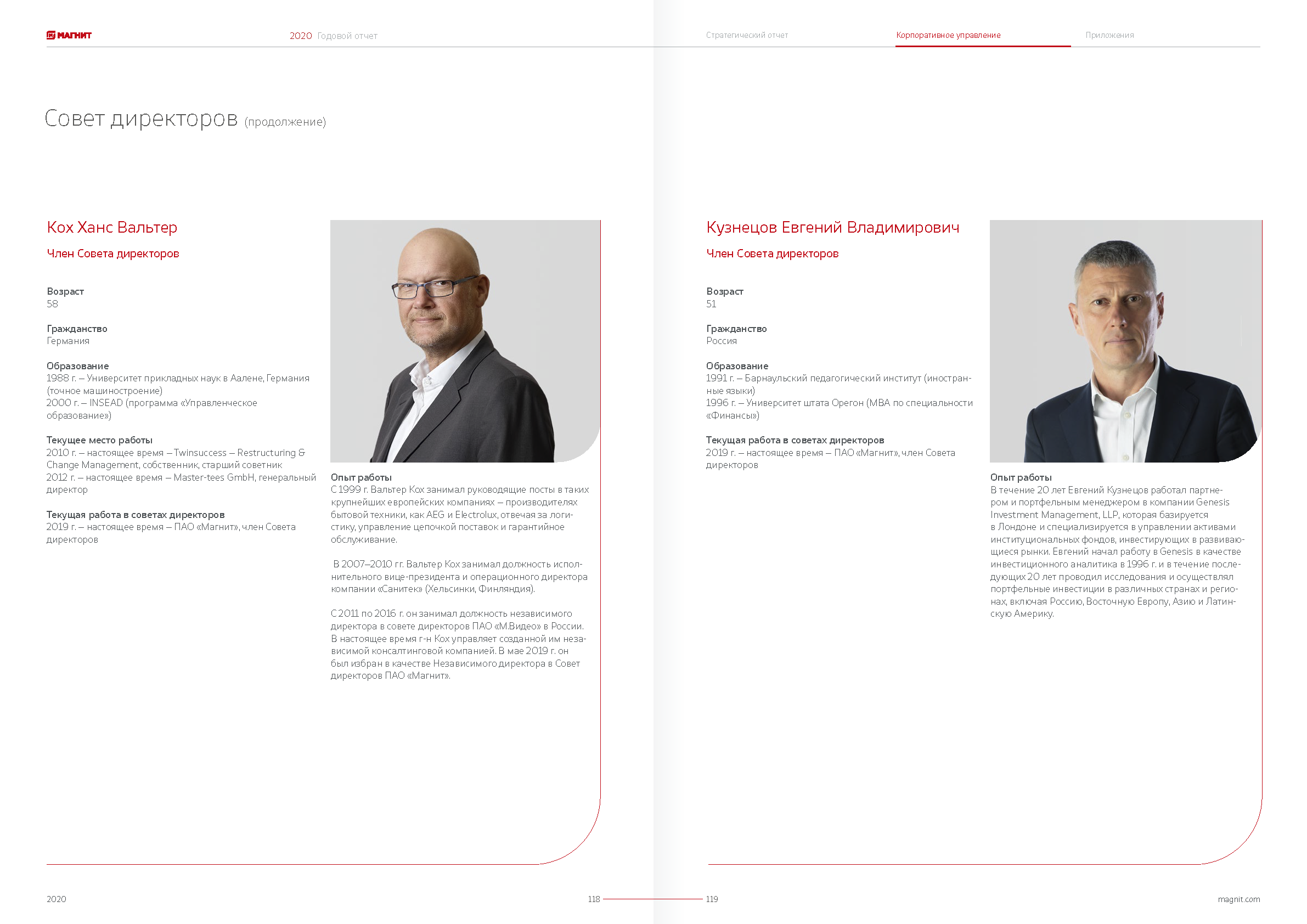 МАГНИТ

2020 Годовой отчет

Стратегический отчет

Корпоративное управление

Приложения

Совет директоров (продолжение)

Кох Ханс Вальтер

Член Совета директоров

Возраст
58

Гражданство
Германия

Образование
1988 г. – Университет прикладных наук в Аалене, Германия (точное машиностроение)
2000 г. – INSEAD (программа «Управленческое образование»)

Текущее место работы
2010 г. – настоящее время – Twinsuccess – Restructuring & Change Management, собственник, старший советник
2012 г. – настоящее время – Master-tees GmbH, генеральный директор

Текущая работа в советах директоров
2019 г. – настоящее время – ПАО «Магнит», член Совета директоров

Опыт работы
С 1999 г. Вальтер Кох занимал руководящие посты в таких крупнейших европейских компаниях – производителях бытовой техники, как AEG и Electrolux, отвечая за логистику, управление цепочкой поставок и гарантийное обслуживание.

В 2007–2010 гг. Вальтер Кох занимал должность исполнительного вице-президента и операционного директора компании «Санитек» (Хельсинки, Финляндия).

С 2011 по 2016 г. он занимал должность независимого директора в совете директоров ПАО «М.Видео» в России. В настоящее время г-н Кох управляет созданной им независимой консалтинговой компанией. В мае 2019 г. он был избран в качестве Независимого директора в Совет директоров ПАО «Магнит».

Кузнецов Евгений Владимирович

Член Совета директоров

Возраст
51

Гражданство
Россия

Образование
1991 г. – Барнаульский педагогический институт (иностранные языки)
1996 г. – Университет штата Орегон (MBA по специальности «Финансы»)

Текущая работа в советах директоров
2019 г. – настоящее время – ПАО «Магнит», член Совета директоров

Опыт работы
В течение 20 лет Евгений Кузнецов работал партнером и портфельным менеджером в компании Genesis Investment Management, LLP, которая базируется в Лондоне и специализируется в управлении активами институциональных фондов, инвестирующих в развивающиеся рынки. Евгений начал работу в Genesis в качестве инвестиционного аналитика в 1996 г. и в течение последующих 20 лет проводил исследования и осуществлял портфельные инвестиции в различных странах и регионах, включая Россию, Восточную Европу, Азию и Латинскую Америку.

2020

118

119

magnit.com